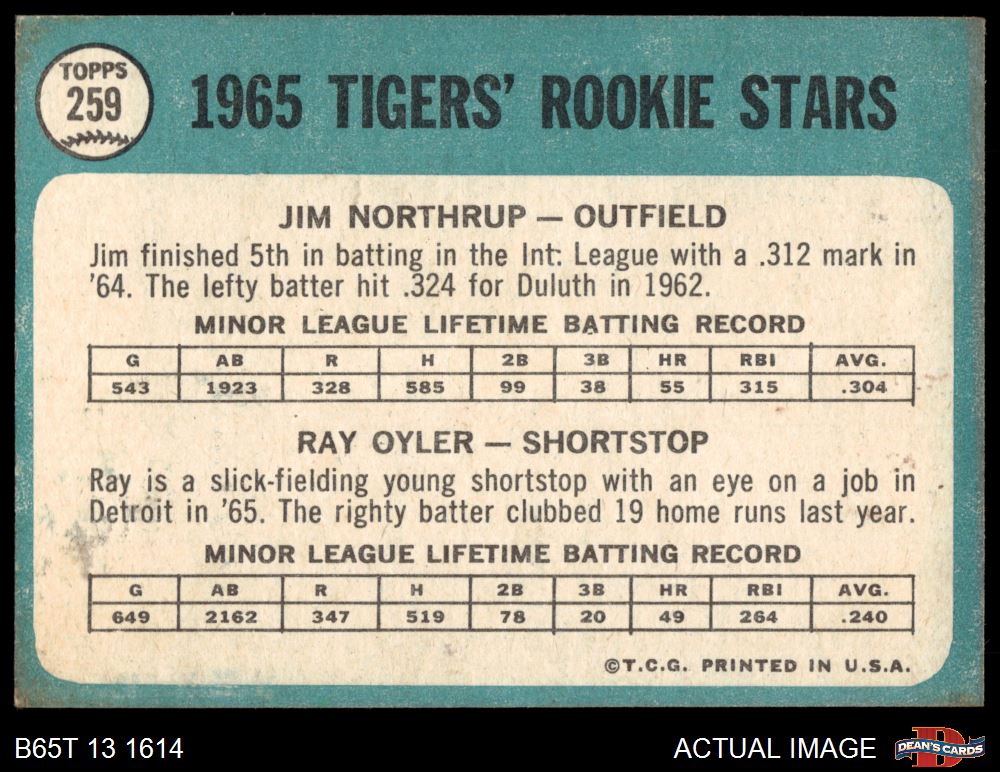 TOPPS
259

1965 TIGERS' ROOKIE STARS

JIM NORTHRUP — OUTFIELD

Jim finished 5th in batting in the Int. League with a .312 mark in '64. The lefty batter hit .324 for Duluth in 1962.

MINOR LEAGUE LIFETIME BATTING RECORD

| G | AB | R | H | 2B | 3B | HR | RBI | AVG. |
|---|---|---|---|---|---|---|---|---|
| 543 | 1923 | 328 | 585 | 99 | 38 | 55 | 315 | .304 |

RAY OYLER — SHORTSTOP

Ray is a slick-fielding young shortstop with an eye on a job in Detroit in '65. The righty batter clubbed 19 home runs last year.

MINOR LEAGUE LIFETIME BATTING RECORD

| G | AB | R | H | 2B | 3B | HR | RBI | AVG. |
|---|---|---|---|---|---|---|---|---|
| 649 | 2162 | 347 | 519 | 78 | 20 | 49 | 264 | .240 |

©T.C.G. PRINTED IN U.S.A.

B65T 13 1614

ACTUAL IMAGE

DEAN'S CARDS